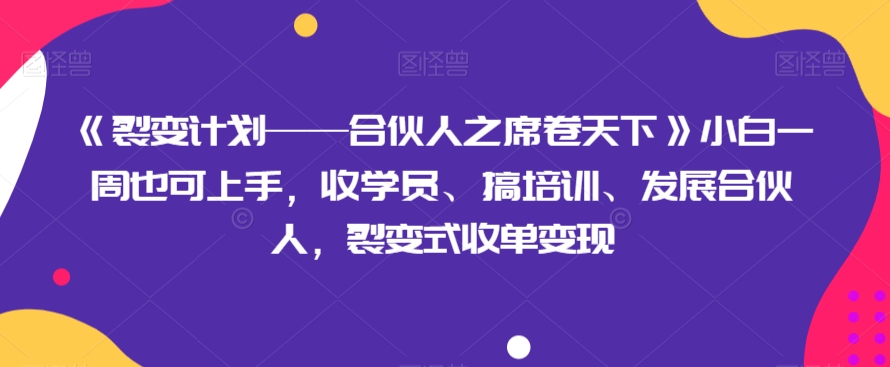 图怪兽 图怪兽 图怪兽

《裂变计划——合伙人之席卷天下》小白一周也可上手，收学员、搞培训、发展合伙人，裂变式收单变现

图怪兽 图怪兽 图怪兽